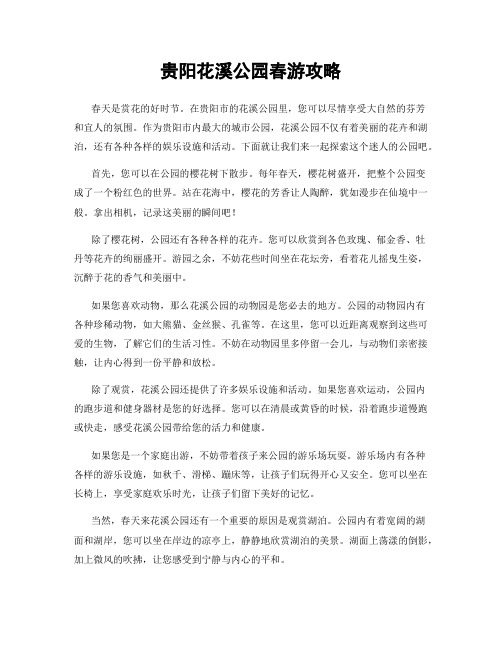 贵阳花溪公园春游攻略

春天是赏花的好时节。在贵阳市的花溪公园里，您可以尽情享受大自然的芬芳和宜人的氛围。作为贵阳市内最大的城市公园，花溪公园不仅有着美丽的花卉和湖泊，还有各种各样的娱乐设施和活动。下面就让我们来一起探索这个迷人的公园吧。

首先，您可以在公园的樱花树下散步。每年春天，樱花树盛开，把整个公园变成了一个粉红色的世界。站在花海中，樱花的芳香让人陶醉，犹如漫步在仙境中一般。拿出相机，记录这美丽的瞬间吧！

除了樱花树，公园还有各种各样的花卉。您可以欣赏到各色玫瑰、郁金香、牡丹等花卉的绚丽盛开。游园之余，不妨花些时间坐在花坛旁，看着花儿摇曳生姿，沉醉于花的香气和美丽中。

如果您喜欢动物，那么花溪公园的动物园是您必去的地方。公园的动物园内有各种珍稀动物，如大熊猫、金丝猴、孔雀等。在这里，您可以近距离观察到这些可爱的生物，了解它们的生活习性。不妨在动物园里多停留一会儿，与动物们亲密接触，让内心得到一份平静和放松。

除了观赏，花溪公园还提供了许多娱乐设施和活动。如果您喜欢运动，公园内的跑步道和健身器材是您的好选择。您可以在清晨或黄昏的时候，沿着跑步道慢跑或快走，感受花溪公园带给您的活力和健康。

如果您是一个家庭出游，不妨带着孩子来公园的游乐场玩耍。游乐场内有各种各样的游乐设施，如秋千、滑梯、蹦床等，让孩子们玩得开心又安全。您可以坐在长椅上，享受家庭欢乐时光，让孩子们留下美好的记忆。

当然，春天来花溪公园还有一个重要的原因是观赏湖泊。公园内有着宽阔的湖面和湖岸，您可以坐在岸边的凉亭上，静静地欣赏湖泊的美景。湖面上荡漾的倒影，加上微风的吹拂，让您感受到宁静与内心的平和。